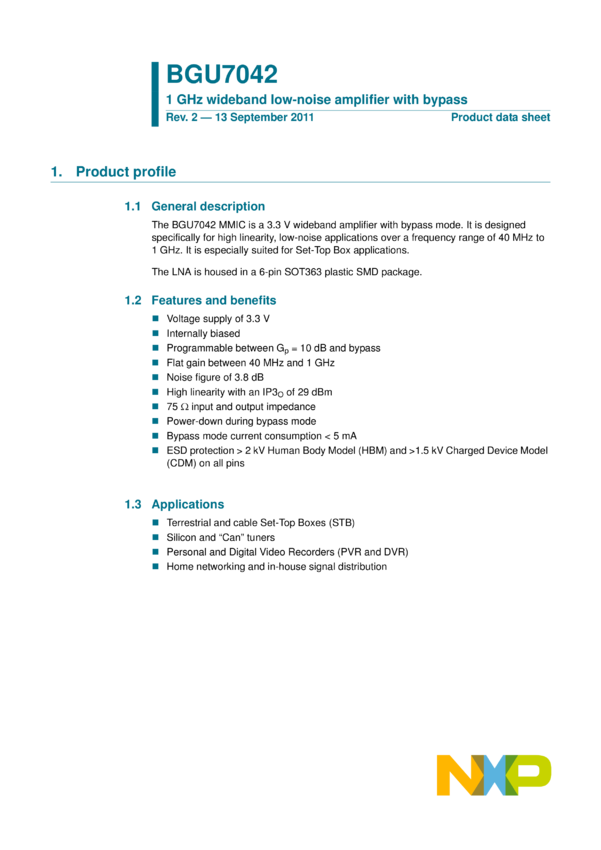 BGU7042

1 GHz wideband low-noise amplifier with bypass

Rev. 2 — 13 September 2011 Product data sheet

1. Product profile

1.1 General description

The BGU7042 MMIC is a 3.3 V wideband amplifier with bypass mode. It is designed specifically for high linearity, low-noise applications over a frequency range of 40 MHz to 1 GHz. It is especially suited for Set-Top Box applications.

The LNA is housed in a 6-pin SOT363 plastic SMD package.

1.2 Features and benefits

• Voltage supply of 3.3 V
• Internally biased
• Programmable between $G_p$ = 10 dB and bypass
• Flat gain between 40 MHz and 1 GHz
• Noise figure of 3.8 dB
• High linearity with an $IP3_O$ of 29 dBm
• 75 Ω input and output impedance
• Power-down during bypass mode
• Bypass mode current consumption < 5 mA
• ESD protection > 2 kV Human Body Model (HBM) and >1.5 kV Charged Device Model (CDM) on all pins

1.3 Applications

• Terrestrial and cable Set-Top Boxes (STB)
• Silicon and "Can" tuners
• Personal and Digital Video Recorders (PVR and DVR)
• Home networking and in-house signal distribution

NXP